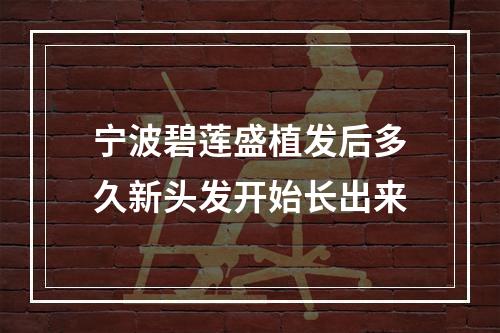 宁波碧莲盛植发后多久新头发开始长出来